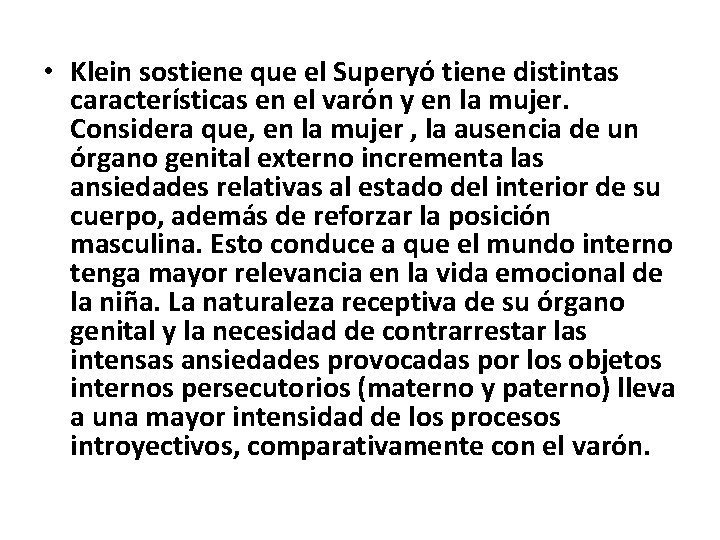 • Klein sostiene que el Superyó tiene distintas características en el varón y en la mujer. Considera que, en la mujer , la ausencia de un órgano genital externo incrementa las ansiedades relativas al estado del interior de su cuerpo, además de reforzar la posición masculina. Esto conduce a que el mundo interno tenga mayor relevancia en la vida emocional de la niña. La naturaleza receptiva de su órgano genital y la necesidad de contrarrestar las intensas ansiedades provocadas por los objetos internos persecutorios (materno y paterno) lleva a una mayor intensidad de los procesos introyectivos, comparativamente con el varón.